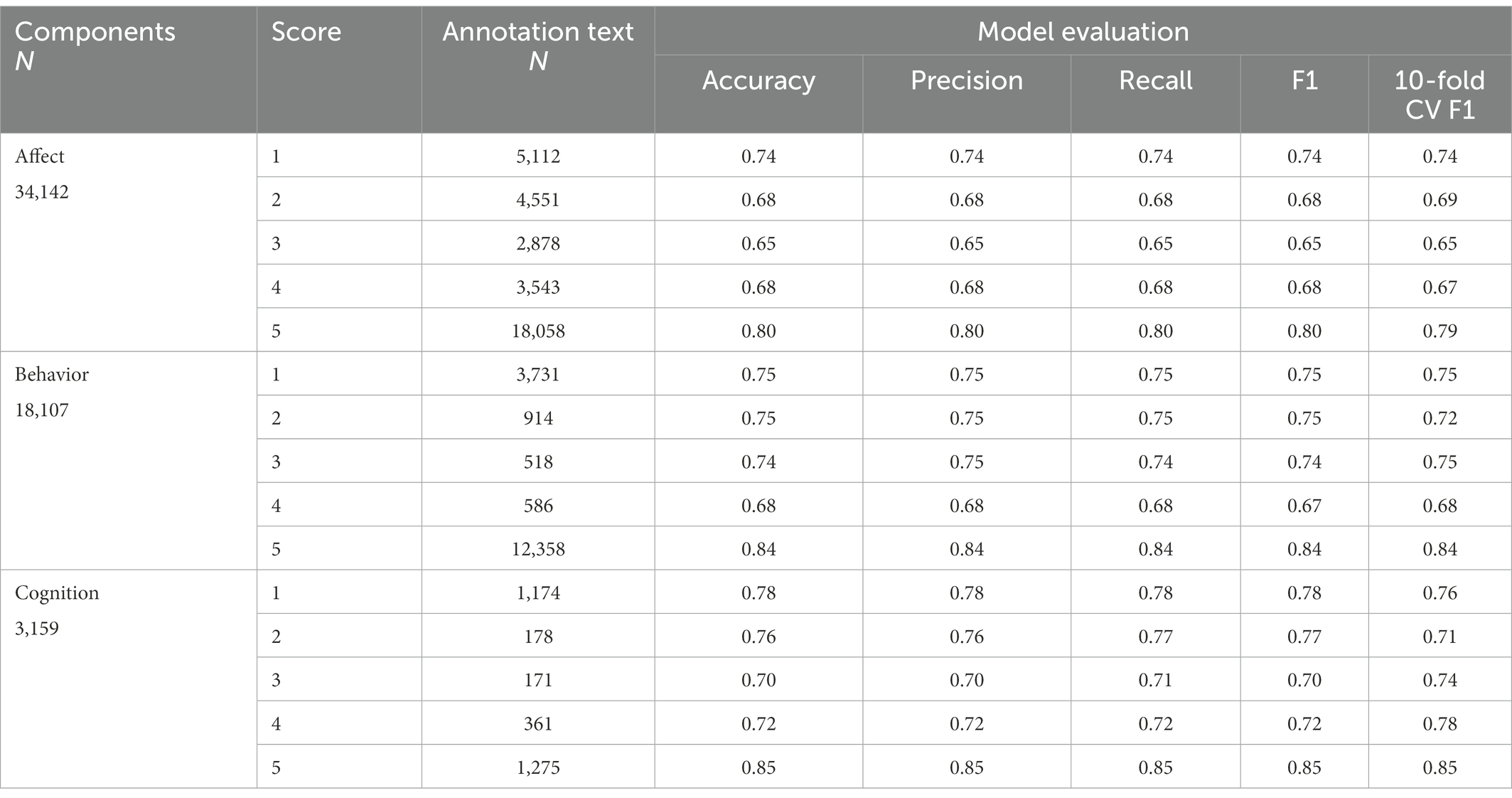 | Components N | Score | Annotation text N | Model evaluation | | | | |
|---|---|---|---|---|---|---|---|
| | | | Accuracy | Precision | Recall | F1 | 10-fold CV F1 |
| Affect 34,142 | 1 | 5,112 | 0.74 | 0.74 | 0.74 | 0.74 | 0.74 |
| | 2 | 4,551 | 0.68 | 0.68 | 0.68 | 0.68 | 0.69 |
| | 3 | 2,878 | 0.65 | 0.65 | 0.65 | 0.65 | 0.65 |
| | 4 | 3,543 | 0.68 | 0.68 | 0.68 | 0.68 | 0.67 |
| | 5 | 18,058 | 0.80 | 0.80 | 0.80 | 0.80 | 0.79 |
| Behavior 18,107 | 1 | 3,731 | 0.75 | 0.75 | 0.75 | 0.75 | 0.75 |
| | 2 | 914 | 0.75 | 0.75 | 0.75 | 0.75 | 0.72 |
| | 3 | 518 | 0.74 | 0.75 | 0.74 | 0.74 | 0.75 |
| | 4 | 586 | 0.68 | 0.68 | 0.68 | 0.67 | 0.68 |
| | 5 | 12,358 | 0.84 | 0.84 | 0.84 | 0.84 | 0.84 |
| Cognition 3,159 | 1 | 1,174 | 0.78 | 0.78 | 0.78 | 0.78 | 0.76 |
| | 2 | 178 | 0.76 | 0.76 | 0.77 | 0.77 | 0.71 |
| | 3 | 171 | 0.70 | 0.70 | 0.71 | 0.70 | 0.74 |
| | 4 | 361 | 0.72 | 0.72 | 0.72 | 0.72 | 0.78 |
| | 5 | 1,275 | 0.85 | 0.85 | 0.85 | 0.85 | 0.85 |